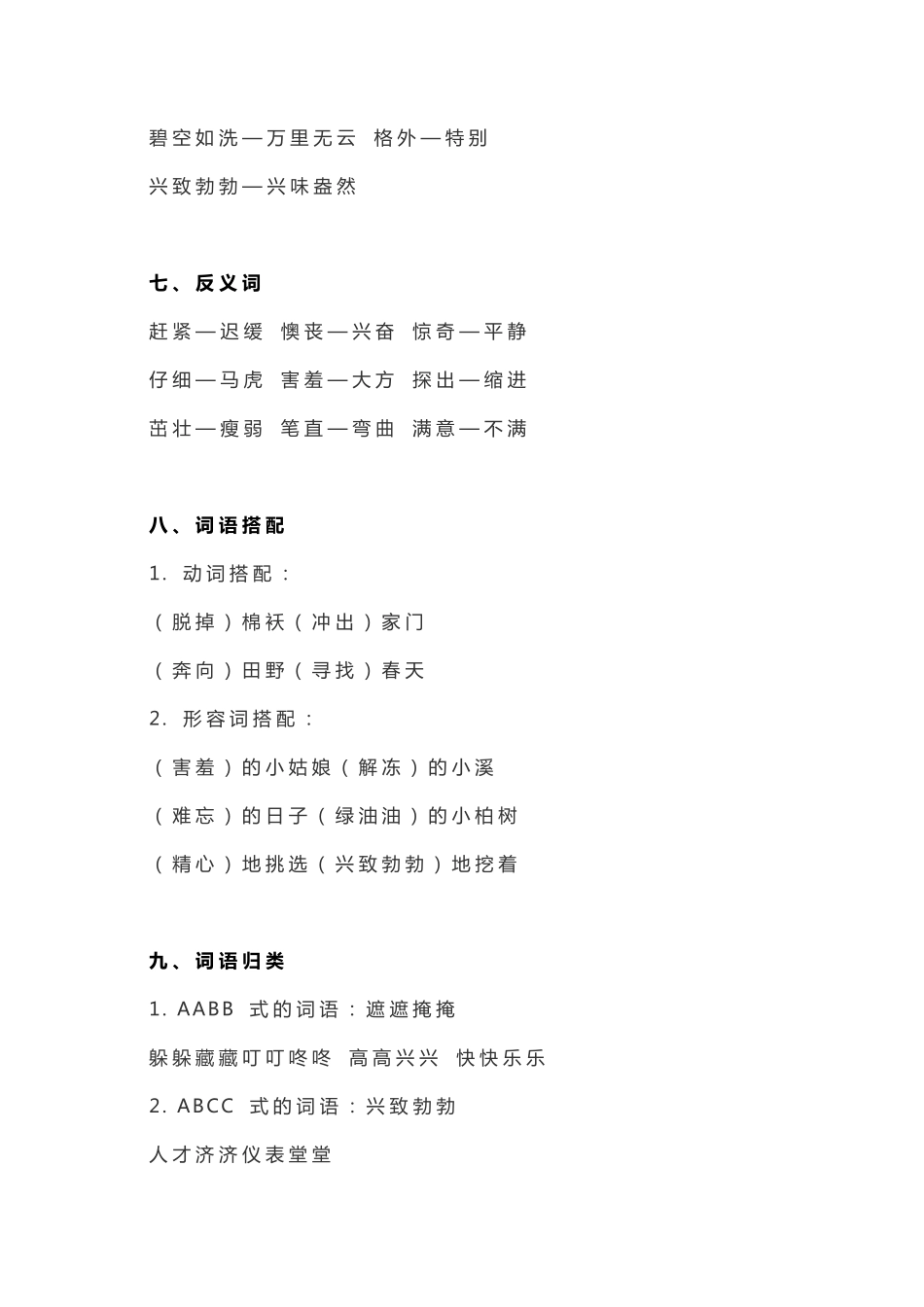 碧空如洗—万里无云　格外—特别

兴致勃勃—兴味盎然

七、反义词

赶紧—迟缓　懊丧—兴奋　惊奇—平静

仔细—马虎　害羞—大方　探出—缩进

茁壮—瘦弱　笔直—弯曲　满意—不满

八、词语搭配

1. 动词搭配：

（脱掉）棉袄（冲出）家门

（奔向）田野（寻找）春天

2. 形容词搭配：

（害羞）的小姑娘（解冻）的小溪

（难忘）的日子（绿油油）的小柏树

（精心）地挑选（兴致勃勃）地挖着

九、词语归类

1. AABB 式的词语：遮遮掩掩

躲躲藏藏叮叮咚咚　高高兴兴　快快乐乐

2. ABCC 式的词语：兴致勃勃

人才济济仪表堂堂